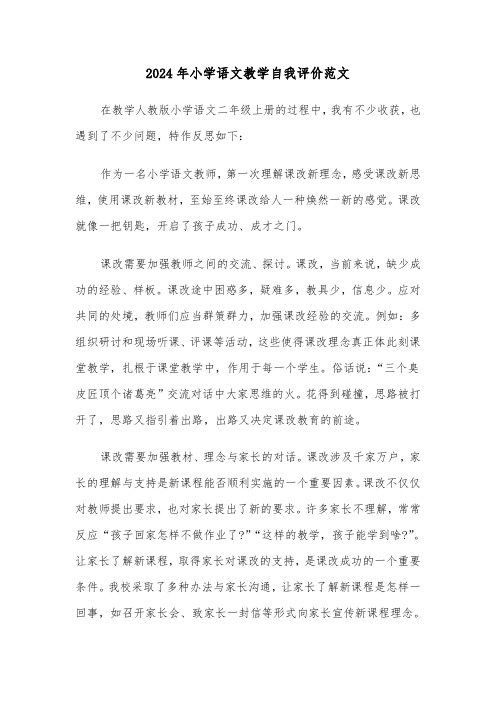 2024年小学语文教学自我评价范文

在教学人教版小学语文二年级上册的过程中，我有不少收获，也遇到了不少问题，特作反思如下：

作为一名小学语文教师，第一次理解课改新理念，感受课改新思维，使用课改新教材，至始至终课改给人一种焕然一新的感觉。课改就像一把钥匙，开启了孩子成功、成才之门。

课改需要加强教师之间的交流、探讨。课改，当前来说，缺少成功的经验、样板。课改途中困惑多，疑难多，教具少，信息少。应对共同的处境，教师们应当群策群力，加强课改经验的交流。例如：多组织研讨和现场听课、评课等活动，这些使得课改理念真正体此刻课堂教学，扎根于课堂教学中，作用于每一个学生。俗话说：“三个臭皮匠顶个诸葛亮”交流对话中大家思维的火。花得到碰撞，思路被打开了，思路又指引着出路，出路又决定课改教育的前途。

课改需要加强教材、理念与家长的对话。课改涉及千家万户，家长的理解与支持是新课程能否顺利实施的一个重要因素。课改不仅仅对教师提出要求，也对家长提出了新的要求。许多家长不理解，常常反应“孩子回家怎样不做作业了?”“这样的教学，孩子能学到啥?”。让家长了解新课程，取得家长对课改的支持，是课改成功的一个重要条件。我校采取了多种办法与家长沟通，让家长了解新课程是怎样一回事，如召开家长会、致家长一封信等形式向家长宣传新课程理念。